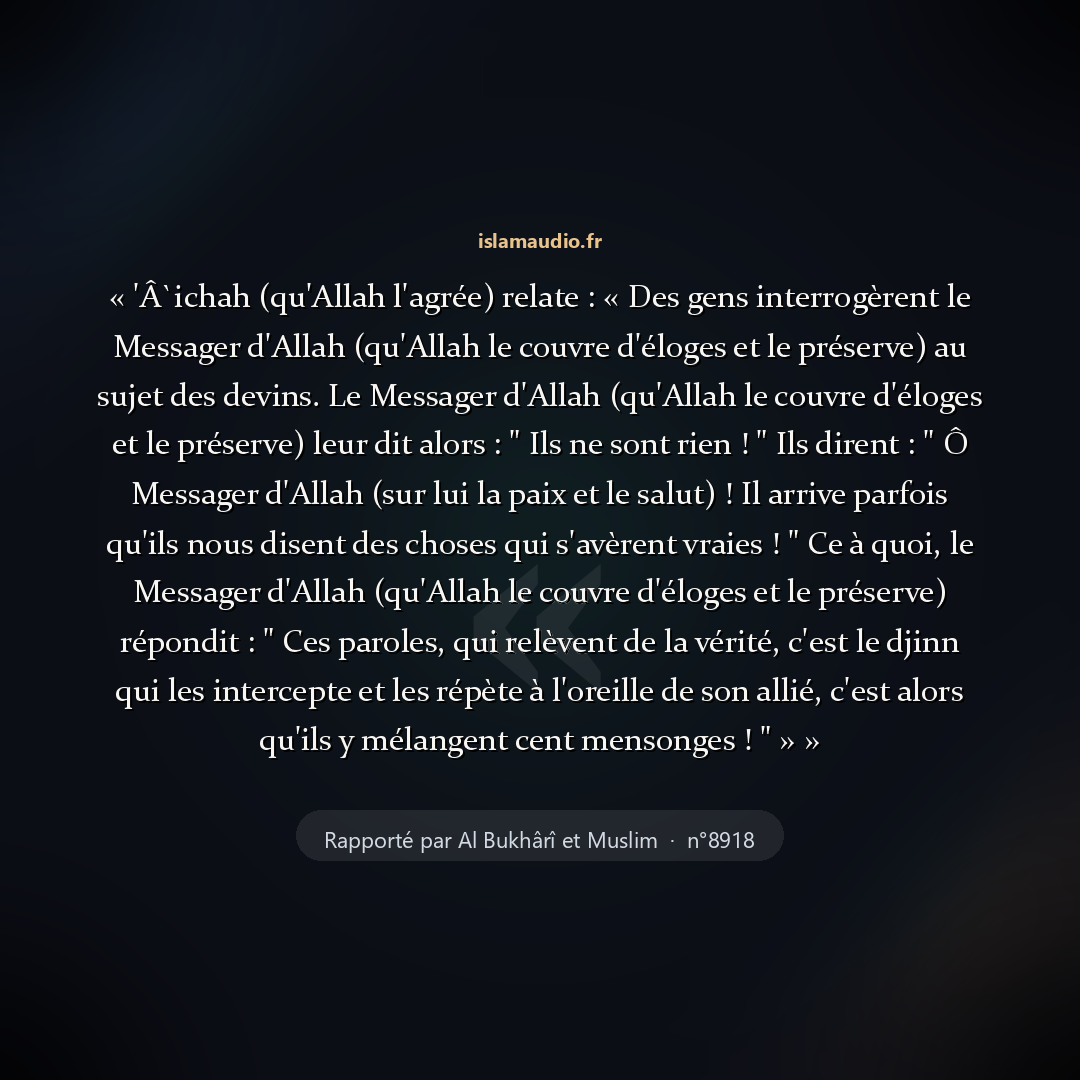 islamaudio.fr

« 'Â`ichah (qu'Allah l'agrée) relate : « Des gens interrogèrent le Messager d'Allah (qu'Allah le couvre d'éloges et le préserve) au sujet des devins. Le Messager d'Allah (qu'Allah le couvre d'éloges et le préserve) leur dit alors : " Ils ne sont rien ! " Ils dirent : " Ô Messager d'Allah (sur lui la paix et le salut) ! Il arrive parfois qu'ils nous disent des choses qui s'avèrent vraies ! " Ce à quoi, le Messager d'Allah (qu'Allah le couvre d'éloges et le préserve) répondit : " Ces paroles, qui relèvent de la vérité, c'est le djinn qui les intercepte et les répète à l'oreille de son allié, c'est alors qu'ils y mélangent cent mensonges ! " » »

Rapporté par Al Bukhârî et Muslim · n°8918